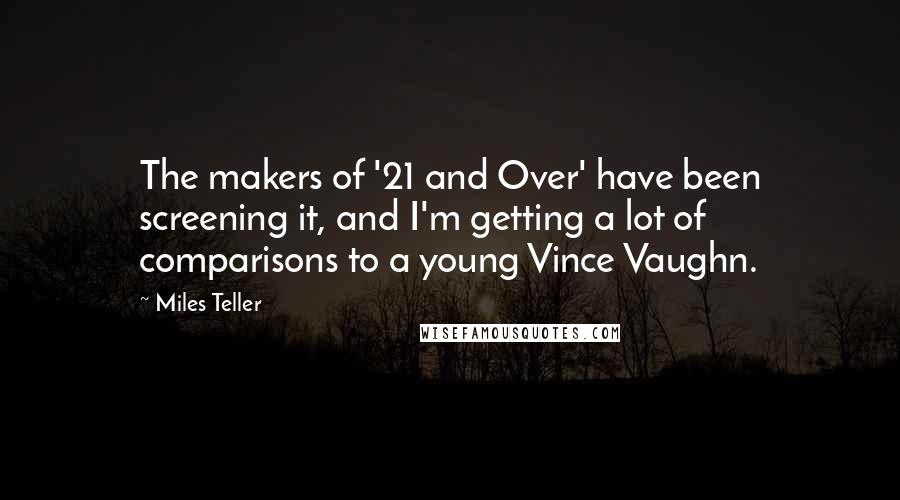 The makers of '21 and Over' have been screening it, and I'm getting a lot of comparisons to a young Vince Vaughn.

~ Miles Teller

WISEFAMOUSQUOTES.COM